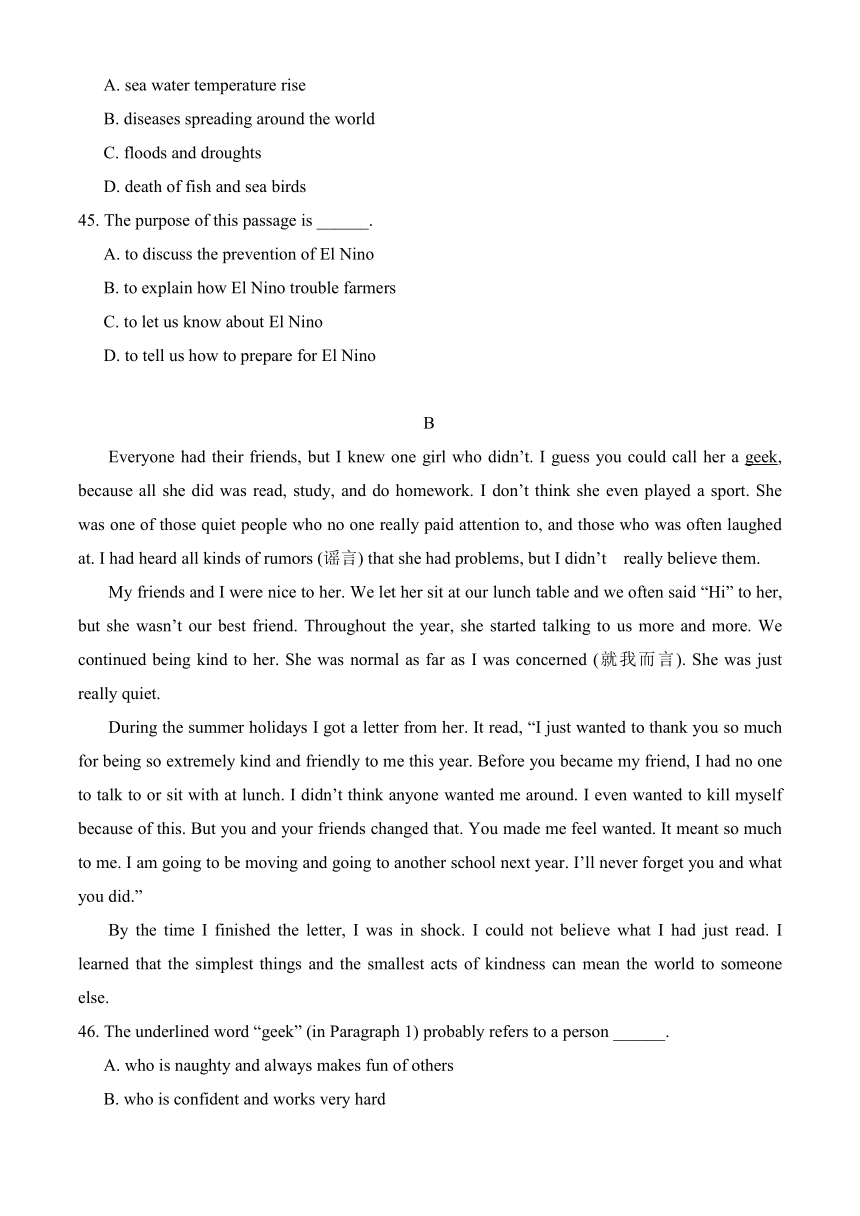 A. sea water temperature rise
B. diseases spreading around the world
C. floods and droughts
D. death of fish and sea birds
45. The purpose of this passage is ______.
A. to discuss the prevention of El Nino
B. to explain how El Nino trouble farmers
C. to let us know about El Nino
D. to tell us how to prepare for El Nino

B

Everyone had their friends, but I knew one girl who didn’t. I guess you could call her a geek, because all she did was read, study, and do homework. I don’t think she even played a sport. She was one of those quiet people who no one really paid attention to, and those who was often laughed at. I had heard all kinds of rumors (谣言) that she had problems, but I didn’t really believe them.

My friends and I were nice to her. We let her sit at our lunch table and we often said “Hi” to her, but she wasn’t our best friend. Throughout the year, she started talking to us more and more. We continued being kind to her. She was normal as far as I was concerned (就我而言). She was just really quiet.

During the summer holidays I got a letter from her. It read, “I just wanted to thank you so much for being so extremely kind and friendly to me this year. Before you became my friend, I had no one to talk to or sit with at lunch. I didn’t think anyone wanted me around. I even wanted to kill myself because of this. But you and your friends changed that. You made me feel wanted. It meant so much to me. I am going to be moving and going to another school next year. I’ll never forget you and what you did.”

By the time I finished the letter, I was in shock. I could not believe what I had just read. I learned that the simplest things and the smallest acts of kindness can mean the world to someone else.
46. The underlined word “geek” (in Paragraph 1) probably refers to a person ______.
A. who is naughty and always makes fun of others
B. who is confident and works very hard